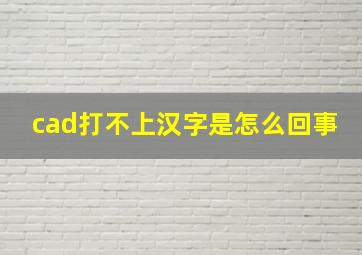 cad打不上汉字是怎么回事